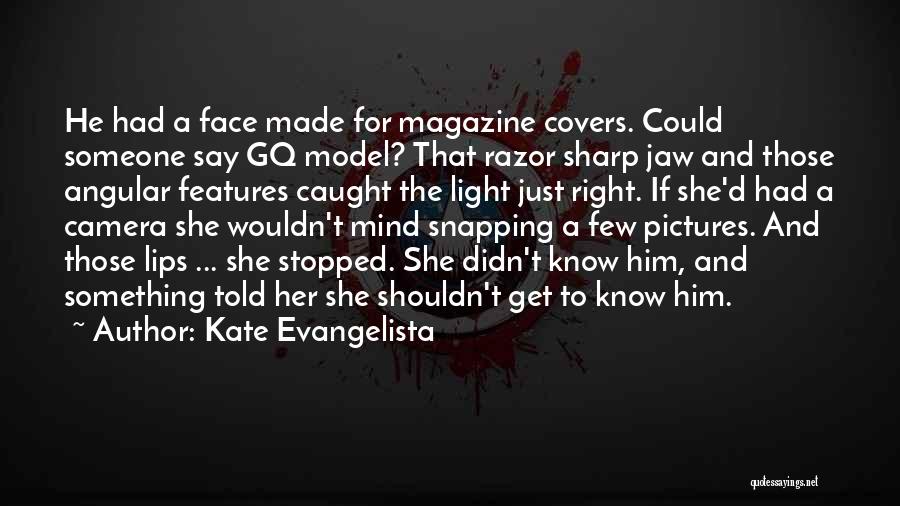 He had a face made for magazine covers. Could someone say GQ model? That razor sharp jaw and those angular features caught the light just right. If she'd had a camera she wouldn't mind snapping a few pictures. And those lips ... she stopped. She didn't know him, and something told her she shouldn't get to know him.

~ Author: Kate Evangelista

quotessayings.net